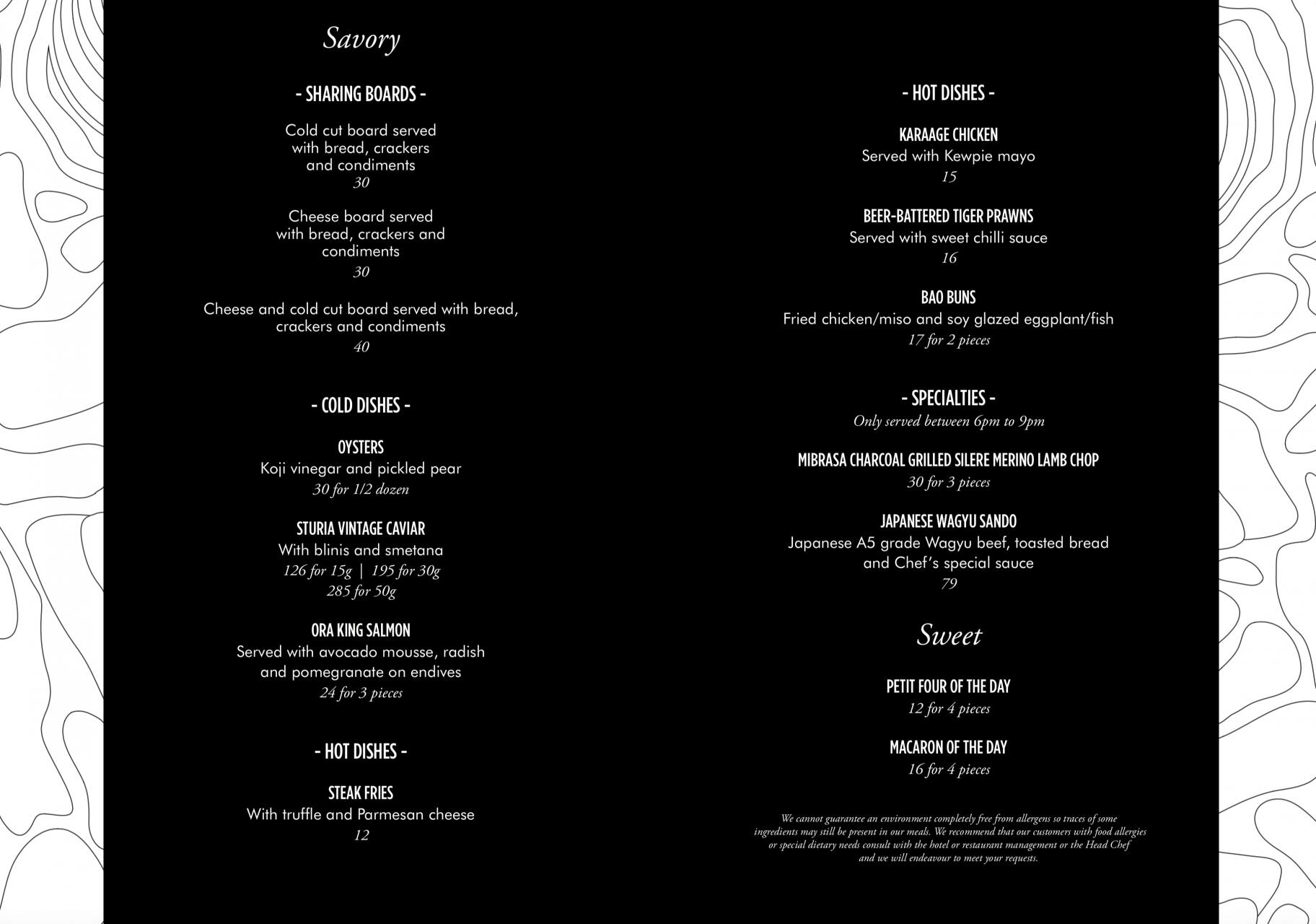 Savory

- SHARING BOARDS -

Cold cut board served with bread, crackers and condiments
30

Cheese board served with bread, crackers and condiments
30

Cheese and cold cut board served with bread, crackers and condiments
40

- COLD DISHES -

OYSTERS
Koji vinegar and pickled pear
30 for 1/2 dozen

STURIA VINTAGE CAVIAR
With blinis and smetana
126 for 15g | 195 for 30g
285 for 50g

ORA KING SALMON
Served with avocado mousse, radish and pomegranate on endives
24 for 3 pieces

- HOT DISHES -

STEAK FRIES
With truffle and Parmesan cheese
12

- HOT DISHES -

KARAAGE CHICKEN
Served with Kewpie mayo
15

BEER-BATTERED TIGER PRAWNS
Served with sweet chilli sauce
16

BAO BUNS
Fried chicken/miso and soy glazed eggplant/fish
17 for 2 pieces

- SPECIALTIES -
Only served between 6pm to 9pm

MIBRASA CHARCOAL GRILLED SILERE MERINO LAMB CHOP
30 for 3 pieces

JAPANESE WAGYU SANDO
Japanese A5 grade Wagyu beef, toasted bread and Chef's special sauce
79

Sweet

PETIT FOUR OF THE DAY
12 for 4 pieces

MACARON OF THE DAY
16 for 4 pieces

We cannot guarantee an environment completely free from allergens so traces of some ingredients may still be present in our meals. We recommend that our customers with food allergies or special dietary needs consult with the hotel or restaurant management or the Head Chef and we will endeavour to meet your requests.